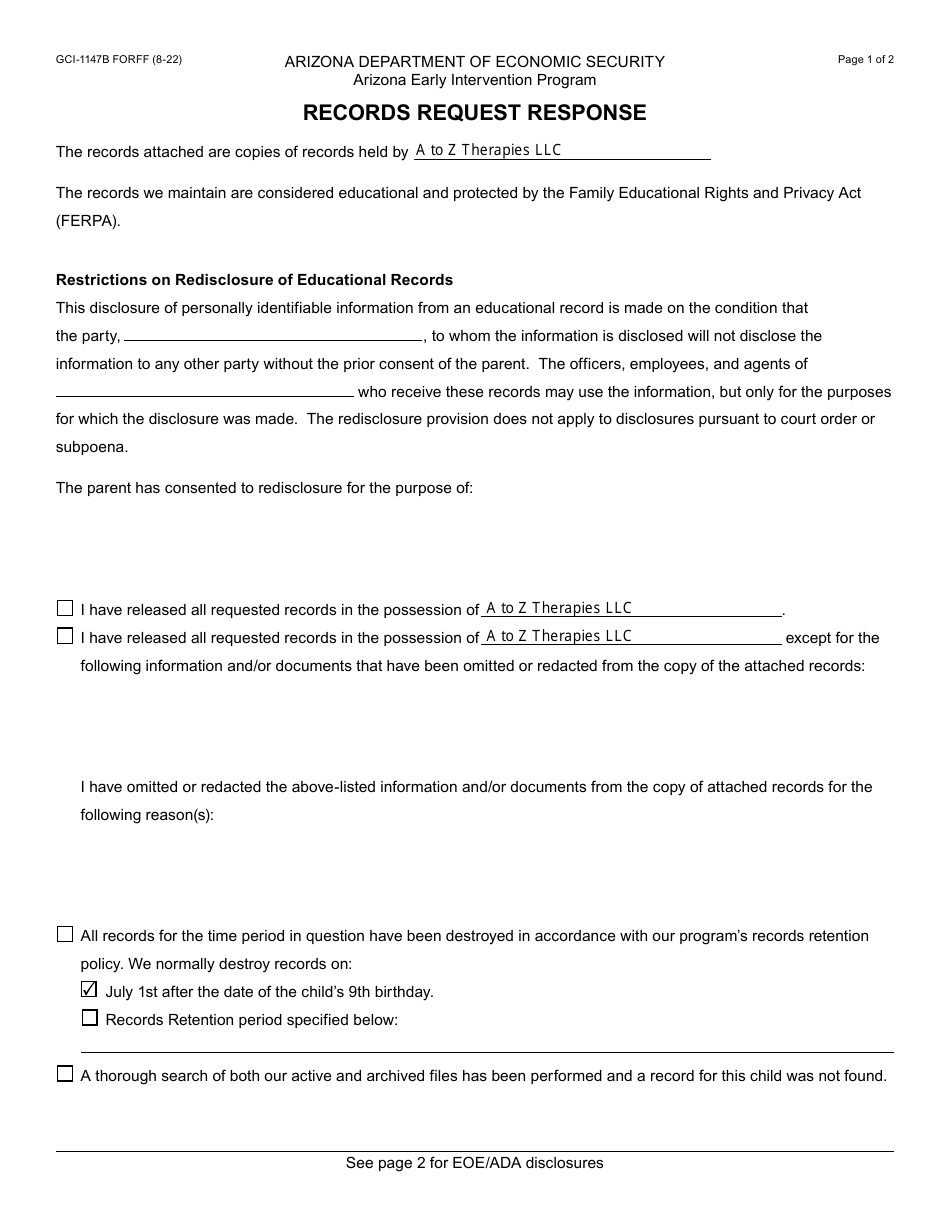 GCI-1147B FORFF (8-22)

ARIZONA DEPARTMENT OF ECONOMIC SECURITY
Arizona Early Intervention Program

Page 1 of 2

RECORDS REQUEST RESPONSE

The records attached are copies of records held by A to Z Therapies LLC

The records we maintain are considered educational and protected by the Family Educational Rights and Privacy Act (FERPA).

Restrictions on Redisclosure of Educational Records

This disclosure of personally identifiable information from an educational record is made on the condition that the party, ____, to whom the information is disclosed will not disclose the information to any other party without the prior consent of the parent. The officers, employees, and agents of ____ who receive these records may use the information, but only for the purposes for which the disclosure was made. The redisclosure provision does not apply to disclosures pursuant to court order or subpoena.

The parent has consented to redisclosure for the purpose of:

☐ I have released all requested records in the possession of A to Z Therapies LLC.

☐ I have released all requested records in the possession of A to Z Therapies LLC except for the following information and/or documents that have been omitted or redacted from the copy of the attached records:

I have omitted or redacted the above-listed information and/or documents from the copy of attached records for the following reason(s):

☐ All records for the time period in question have been destroyed in accordance with our program's records retention policy. We normally destroy records on:

☑ July 1st after the date of the child's 9th birthday.

☐ Records Retention period specified below:

____

☐ A thorough search of both our active and archived files has been performed and a record for this child was not found.

See page 2 for EOE/ADA disclosures